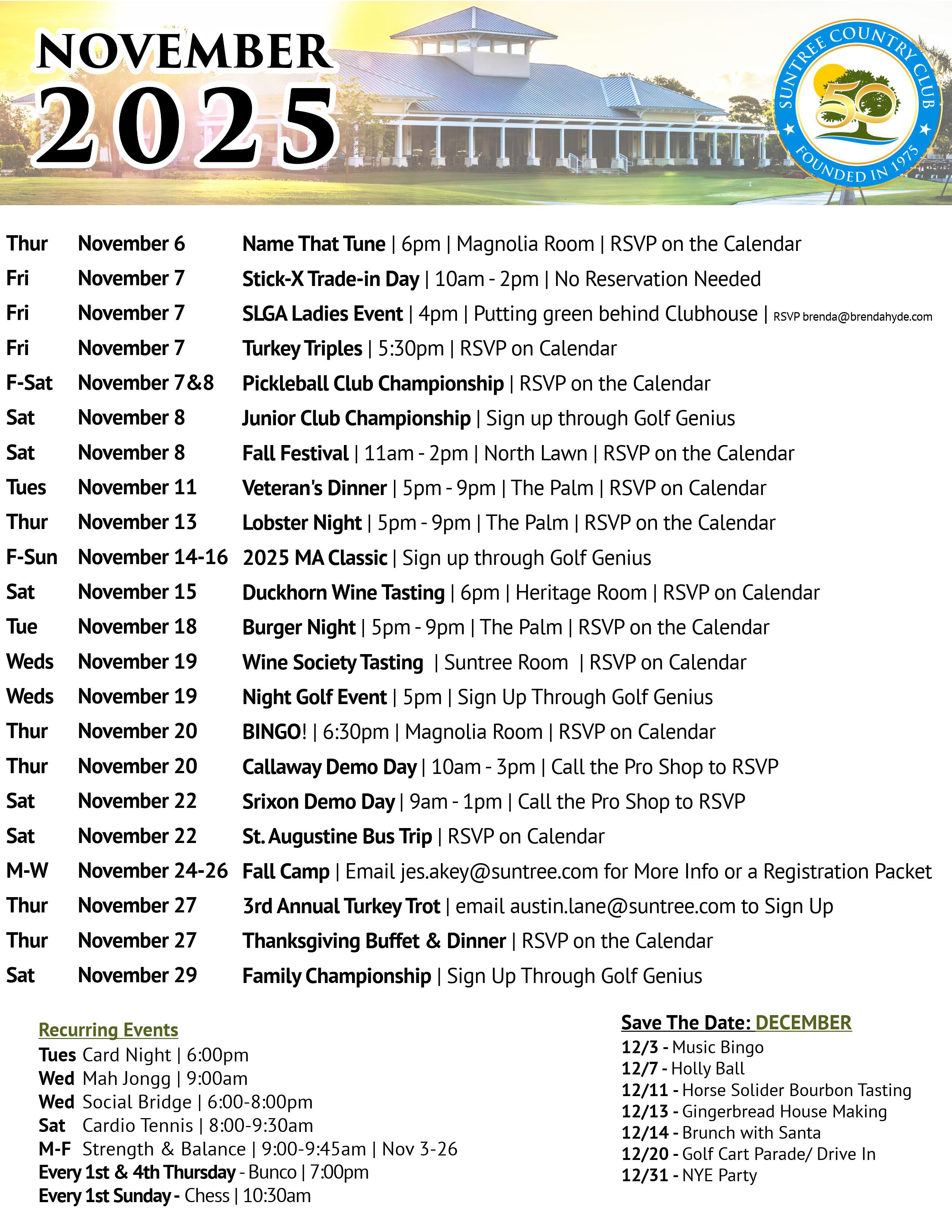 NOVEMBER
2025

SUNTREE COUNTRY CLUB
50
FOUNDED IN 1975

| | | |
|---|---|---|
| Thur | November 6 | Name That Tune \| 6pm \| Magnolia Room \| RSVP on the Calendar |
| Fri | November 7 | Stick-X Trade-in Day \| 10am - 2pm \| No Reservation Needed |
| Fri | November 7 | SLGA Ladies Event \| 4pm \| Putting green behind Clubhouse \| RSVP brenda@brendahyde.com |
| Fri | November 7 | Turkey Triples \| 5:30pm \| RSVP on Calendar |
| F-Sat | November 7&8 | Pickleball Club Championship \| RSVP on the Calendar |
| Sat | November 8 | Junior Club Championship \| Sign up through Golf Genius |
| Sat | November 8 | Fall Festival \| 11am - 2pm \| North Lawn \| RSVP on the Calendar |
| Tues | November 11 | Veteran's Dinner \| 5pm - 9pm \| The Palm \| RSVP on Calendar |
| Thur | November 13 | Lobster Night \| 5pm - 9pm \| The Palm \| RSVP on the Calendar |
| F-Sun | November 14-16 | 2025 MA Classic \| Sign up through Golf Genius |
| Sat | November 15 | Duckhorn Wine Tasting \| 6pm \| Heritage Room \| RSVP on Calendar |
| Tue | November 18 | Burger Night \| 5pm - 9pm \| The Palm \| RSVP on the Calendar |
| Weds | November 19 | Wine Society Tasting \| Suntree Room \| RSVP on Calendar |
| Weds | November 19 | Night Golf Event \| 5pm \| Sign Up Through Golf Genius |
| Thur | November 20 | BINGO! \| 6:30pm \| Magnolia Room \| RSVP on Calendar |
| Thur | November 20 | Callaway Demo Day \| 10am - 3pm \| Call the Pro Shop to RSVP |
| Sat | November 22 | Srixon Demo Day \| 9am - 1pm \| Call the Pro Shop to RSVP |
| Sat | November 22 | St. Augustine Bus Trip \| RSVP on Calendar |
| M-W | November 24-26 | Fall Camp \| Email jes.akey@suntree.com for More Info or a Registration Packet |
| Thur | November 27 | 3rd Annual Turkey Trot \| email austin.lane@suntree.com to Sign Up |
| Thur | November 27 | Thanksgiving Buffet & Dinner \| RSVP on the Calendar |
| Sat | November 29 | Family Championship \| Sign Up Through Golf Genius |

Recurring Events
Tues Card Night | 6:00pm
Wed Mah Jongg | 9:00am
Wed Social Bridge | 6:00-8:00pm
Sat Cardio Tennis | 8:00-9:30am
M-F Strength & Balance | 9:00-9:45am | Nov 3-26
Every 1st & 4th Thursday - Bunco | 7:00pm
Every 1st Sunday - Chess | 10:30am

Save The Date: DECEMBER
12/3 - Music Bingo
12/7 - Holly Ball
12/11 - Horse Solider Bourbon Tasting
12/13 - Gingerbread House Making
12/14 - Brunch with Santa
12/20 - Golf Cart Parade/ Drive In
12/31 - NYE Party